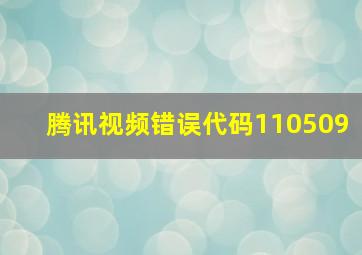 腾讯视频错误代码110509